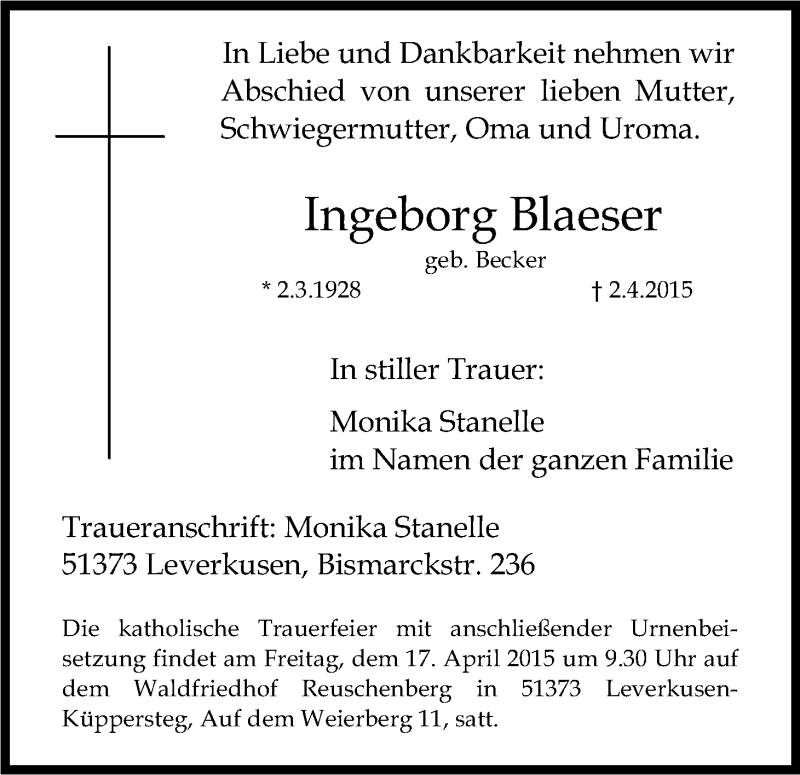 In Liebe und Dankbarkeit nehmen wir Abschied von unserer lieben Mutter, Schwiegermutter, Oma und Uroma.

Ingeborg Blaeser

geb. Becker

* 2.3.1928 † 2.4.2015

In stiller Trauer:

Monika Stanelle
im Namen der ganzen Familie

Traueranschrift: Monika Stanelle
51373 Leverkusen, Bismarckstr. 236

Die katholische Trauerfeier mit anschließender Urnenbeisetzung findet am Freitag, dem 17. April 2015 um 9.30 Uhr auf dem Waldfriedhof Reuschenberg in 51373 Leverkusen-Küppersteg, Auf dem Weierberg 11, satt.